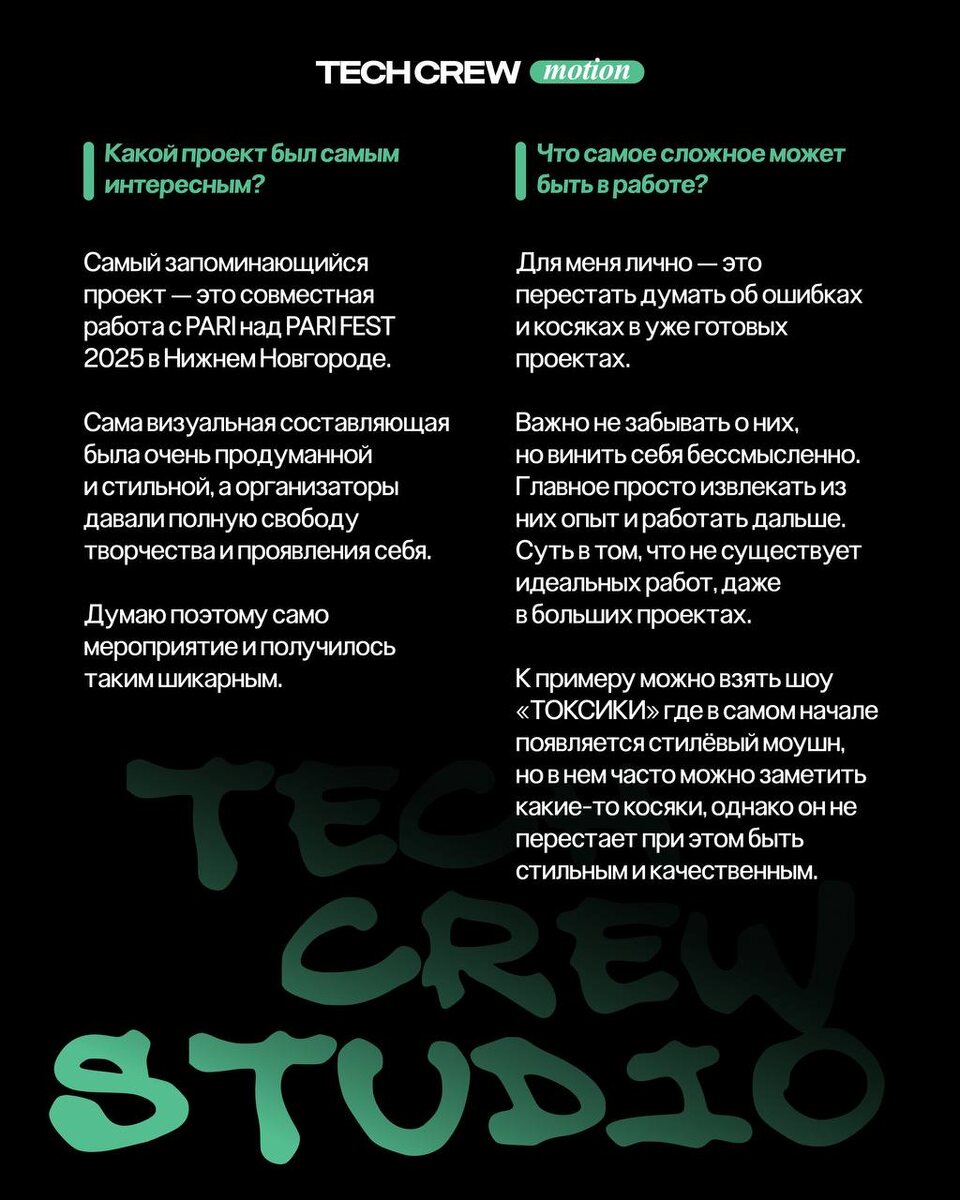 TECH CREW motion

Какой проект был самым интересным?

Самый запоминающийся проект — это совместная работа с PARI над PARI FEST 2025 в Нижнем Новгороде.

Сама визуальная составляющая была очень продуманной и стильной, а организаторы давали полную свободу творчества и проявления себя.

Думаю поэтому само мероприятие и получилось таким шикарным.

Что самое сложное может быть в работе?

Для меня лично — это перестать думать об ошибках и косяках в уже готовых проектах.

Важно не забывать о них, но винить себя бессмысленно. Главное просто извлекать из них опыт и работать дальше. Суть в том, что не существует идеальных работ, даже в больших проектах.

К примеру можно взять шоу «ТОКСИКИ» где в самом начале появляется стилёвый моушн, но в нем часто можно заметить какие-то косяки, однако он не перестает при этом быть стильным и качественным.

TECH CREW STUDIO